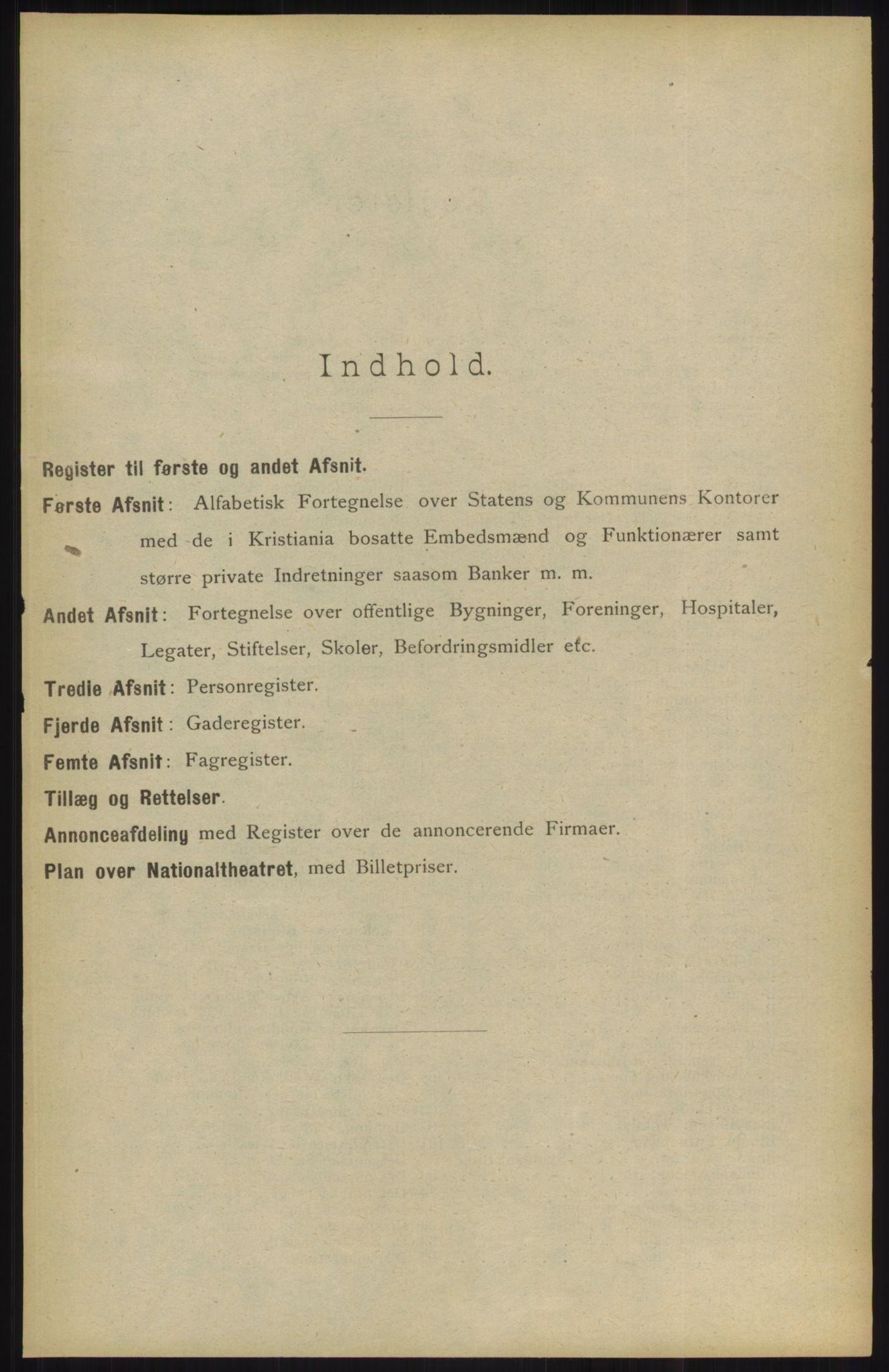 Indhold.

Register til første og andet Afsnit.

Første Afsnit: Alfabetisk Fortegnelse over Statens og Kommunens Kontorer med de i Kristiania bosatte Embedsmænd og Funktionærer samt større private Indretninger saasom Banker m. m.

Andet Afsnit: Fortegnelse over offentlige Bygninger, Foreninger, Hospitaler, Legater, Stiftelser, Skoler, Befordringsmidler etc.

Tredie Afsnit: Personregister.

Fjerde Afsnit: Gaderegister.

Femte Afsnit: Fagregister.

Tillæg og Rettelser.

Annonceafdeling med Register over de annoncerende Firmaer.

Plan over Nationaltheatret, med Billetpriser.